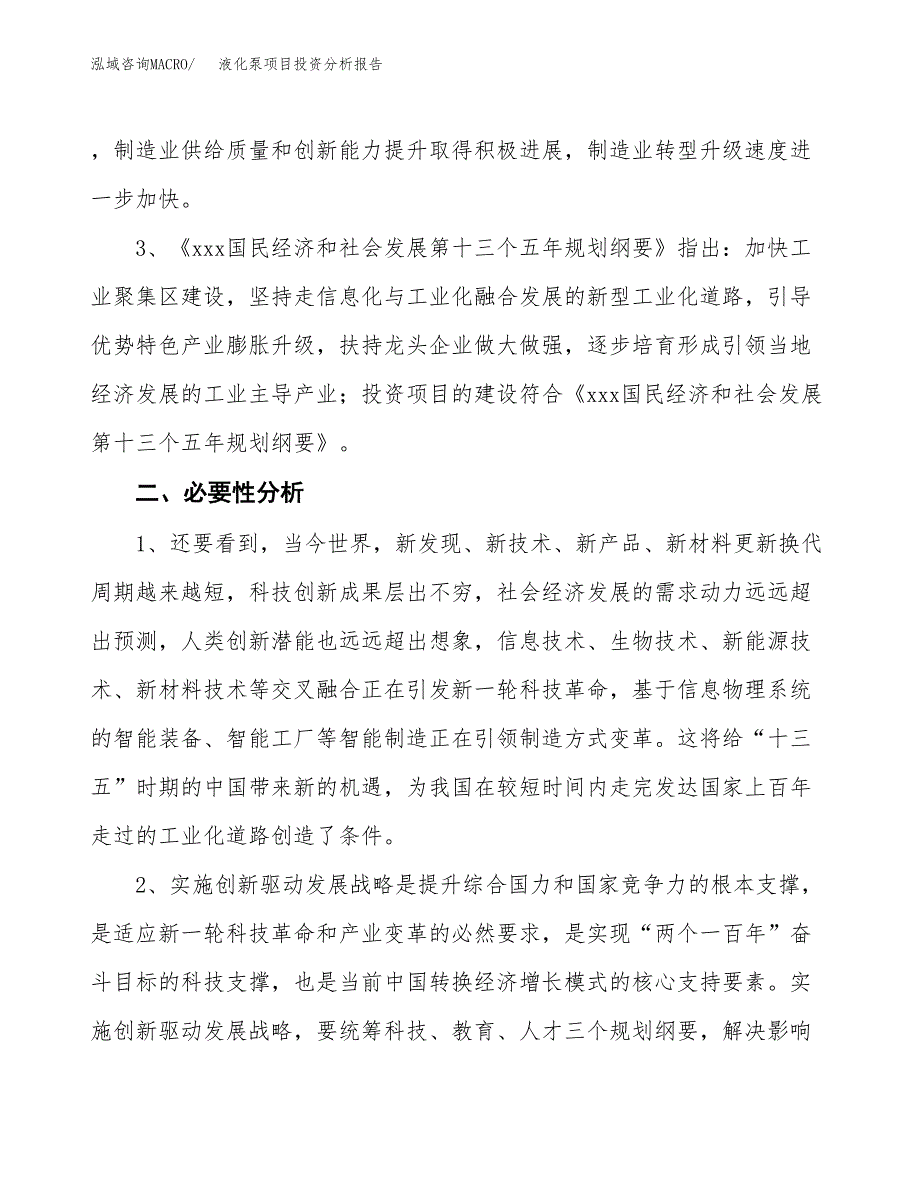 泓域咨询MACRO/ 液化泵项目投资分析报告

，制造业供给质量和创新能力提升取得积极进展，制造业转型升级速度进一步加快。

3、《xxx国民经济和社会发展第十三个五年规划纲要》指出：加快工业聚集区建设，坚持走信息化与工业化融合发展的新型工业化道路，引导优势特色产业膨胀升级，扶持龙头企业做大做强，逐步培育形成引领当地经济发展的工业主导产业；投资项目的建设符合《xxx国民经济和社会发展第十三个五年规划纲要》。

二、必要性分析

1、还要看到，当今世界，新发现、新技术、新产品、新材料更新换代周期越来越短，科技创新成果层出不穷，社会经济发展的需求动力远远超出预测，人类创新潜能也远远超出想象，信息技术、生物技术、新能源技术、新材料技术等交叉融合正在引发新一轮科技革命，基于信息物理系统的智能装备、智能工厂等智能制造正在引领制造方式变革。这将给“十三五”时期的中国带来新的机遇，为我国在较短时间内走完发达国家上百年走过的工业化道路创造了条件。

2、实施创新驱动发展战略是提升综合国力和国家竞争力的根本支撑，是适应新一轮科技革命和产业变革的必然要求，是实现“两个一百年”奋斗目标的科技支撑，也是当前中国转换经济增长模式的核心支持要素。实施创新驱动发展战略，要统筹科技、教育、人才三个规划纲要，解决影响